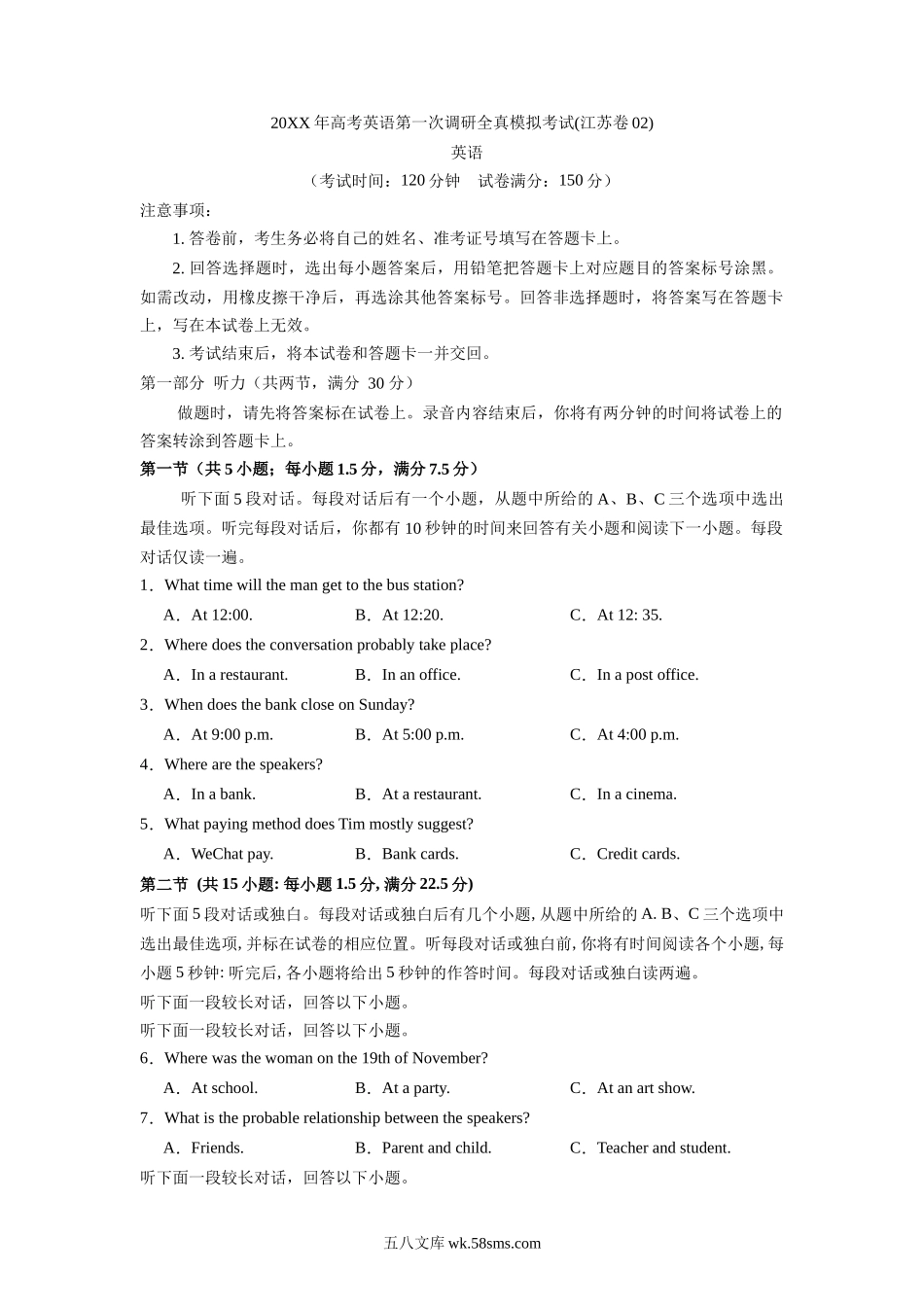 20XX 年高考英语第一次调研全真模拟考试(江苏卷 02)

英语

（考试时间：120 分钟　试卷满分：150 分）

注意事项：

1. 答卷前，考生务必将自己的姓名、准考证号填写在答题卡上。

2. 回答选择题时，选出每小题答案后，用铅笔把答题卡上对应题目的答案标号涂黑。如需改动，用橡皮擦干净后，再选涂其他答案标号。回答非选择题时，将答案写在答题卡上，写在本试卷上无效。

3. 考试结束后，将本试卷和答题卡一并交回。

第一部分　听力（共两节，满分 30 分）

做题时，请先将答案标在试卷上。录音内容结束后，你将有两分钟的时间将试卷上的答案转涂到答题卡上。

第一节（共 5 小题；每小题 1.5 分，满分 7.5 分）

听下面 5 段对话。每段对话后有一个小题，从题中所给的 A、B、C 三个选项中选出最佳选项。听完每段对话后，你都有 10 秒钟的时间来回答有关小题和阅读下一小题。每段对话仅读一遍。

1．What time will the man get to the bus station?

A．At 12:00.　　B．At 12:20.　　C．At 12: 35.

2．Where does the conversation probably take place?

A．In a restaurant.　　B．In an office.　　C．In a post office.

3．When does the bank close on Sunday?

A．At 9:00 p.m.　　B．At 5:00 p.m.　　C．At 4:00 p.m.

4．Where are the speakers?

A．In a bank.　　B．At a restaurant.　　C．In a cinema.

5．What paying method does Tim mostly suggest?

A．WeChat pay.　　B．Bank cards.　　C．Credit cards.

第二节 (共 15 小题: 每小题 1.5 分, 满分 22.5 分)

听下面 5 段对话或独白。每段对话或独白后有几个小题, 从题中所给的 A. B、C 三个选项中选出最佳选项, 并标在试卷的相应位置。听每段对话或独白前, 你将有时间阅读各个小题, 每小题 5 秒钟: 听完后, 各小题将给出 5 秒钟的作答时间。每段对话或独白读两遍。

听下面一段较长对话，回答以下小题。

听下面一段较长对话，回答以下小题。

6．Where was the woman on the 19th of November?

A．At school.　　B．At a party.　　C．At an art show.

7．What is the probable relationship between the speakers?

A．Friends.　　B．Parent and child.　　C．Teacher and student.

听下面一段较长对话，回答以下小题。

五八文库 wk.58sms.com